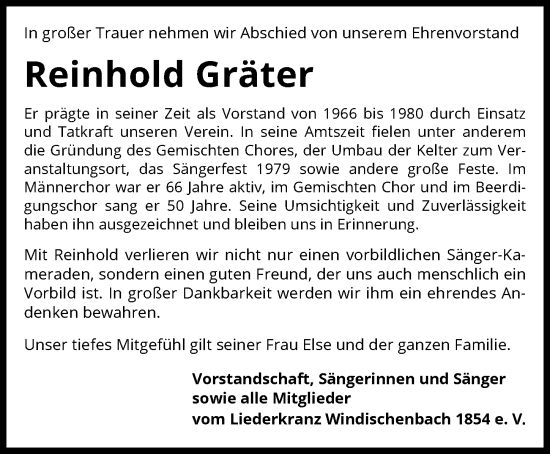 In großer Trauer nehmen wir Abschied von unserem Ehrenvorstand

Reinhold Gräter

Er prägte in seiner Zeit als Vorstand von 1966 bis 1980 durch Einsatz und Tatkraft unseren Verein. In seine Amtszeit fielen unter anderem die Gründung des Gemischten Chores, der Umbau der Kelter zum Veranstaltungsort, das Sängerfest 1979 sowie andere große Feste. Im Männerchor war er 66 Jahre aktiv, im Gemischten Chor und im Beerdigungschor sang er 50 Jahre. Seine Umsichtigkeit und Zuverlässigkeit haben ihn ausgezeichnet und bleiben uns in Erinnerung.

Mit Reinhold verlieren wir nicht nur einen vorbildlichen Sänger-Kameraden, sondern einen guten Freund, der uns auch menschlich ein Vorbild ist. In großer Dankbarkeit werden wir ihm ein ehrendes Andenken bewahren.

Unser tiefes Mitgefühl gilt seiner Frau Else und der ganzen Familie.

Vorstandschaft, Sängerinnen und Sänger
sowie alle Mitglieder
vom Liederkranz Windischenbach 1854 e. V.